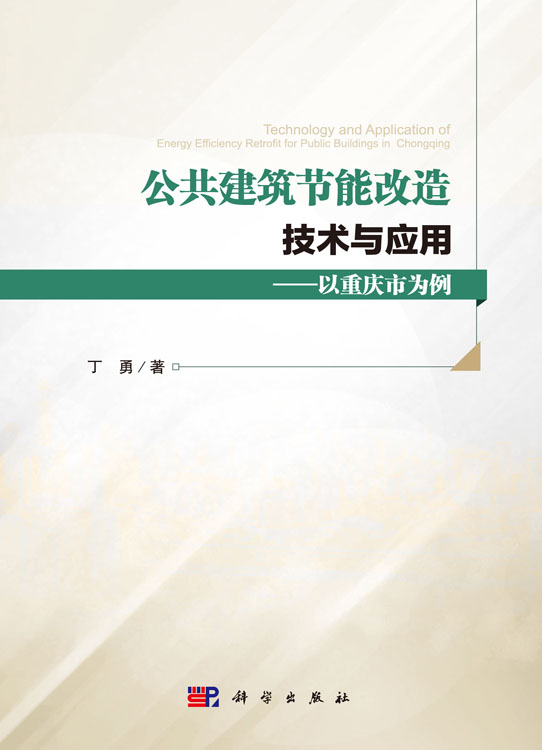 Technology and Application of
Energy Efficiency Retrofit for Public Buildings in Chongqing

公共建筑节能改造
技术与应用
——以重庆市为例

丁 勇 / 著

科学出版社